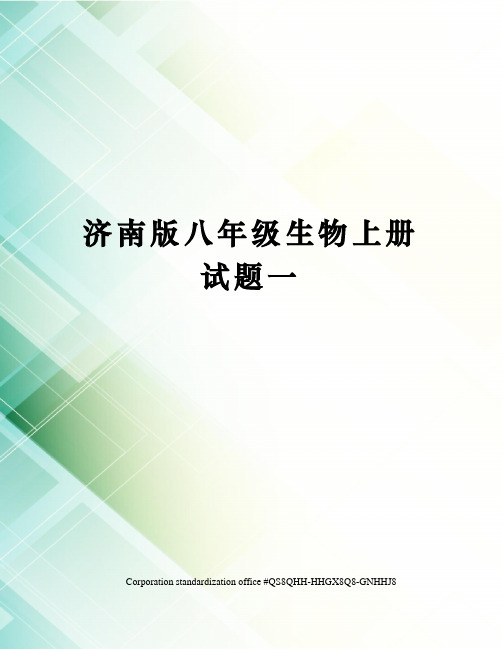 济南版八年级生物上册试题一

Corporation standardization office #QS8QHH-HHGX8Q8-GNHHJ8